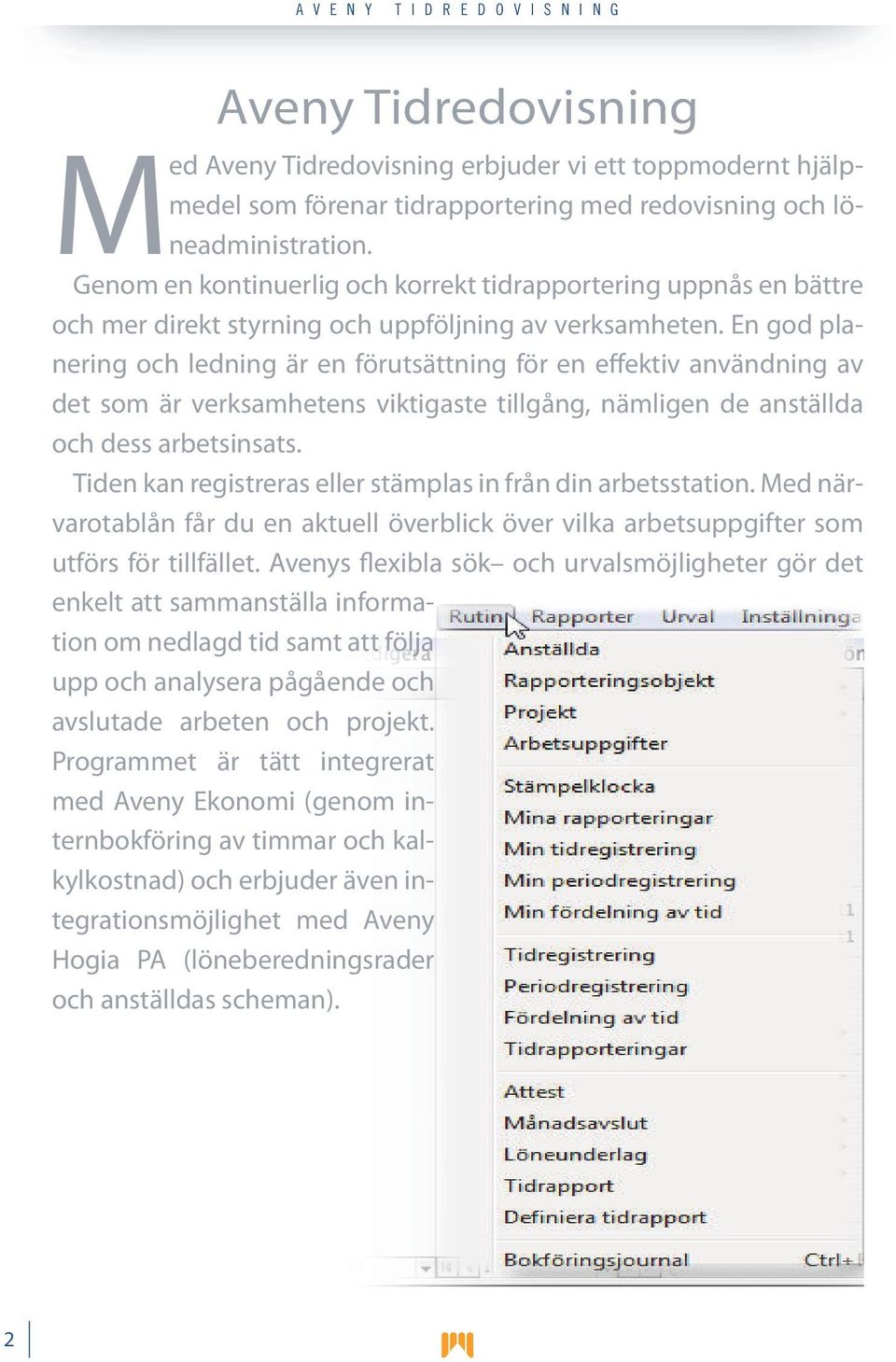 AVENY TIDREDOVISNING

Aveny Tidredovisning

Med Aveny Tidredovisning erbjuder vi ett toppmodernt hjälpmedel som förenar tidrapportering med redovisning och löneadministration.

Genom en kontinuerlig och korrekt tidrapportering uppnås en bättre och mer direkt styrning och uppföljning av verksamheten. En god planering och ledning är en förutsättning för en effektiv användning av det som är verksamhetens viktigaste tillgång, nämligen de anställda och dess arbetsinsats.

Tiden kan registreras eller stämplas in från din arbetsstation. Med närvarotablån får du en aktuell överblick över vilka arbetsuppgifter som utförs för tillfället. Avenys flexibla sök– och urvalsmöjligheter gör det enkelt att sammanställa information om nedlagd tid samt att följa upp och analysera pågående och avslutade arbeten och projekt. Programmet är tätt integrerat med Aveny Ekonomi (genom internbokföring av timmar och kalkylkostnad) och erbjuder även integrationsmöjlighet med Aveny Hogia PA (löneberedningsrader och anställdas scheman).

Rutin Rapporter Urval Inställninga
Anställda
Rapporteringsobjekt
Projekt
Arbetsuppgifter
Stämpelklocka
Mina rapporteringar
Min tidregistrering
Min periodregistrering
Min fördelning av tid
Tidregistrering
Periodregistrering
Fördelning av tid
Tidrapporteringar
Attest
Månadsavslut
Löneunderlag
Tidrapport
Definiera tidrapport
Bokföringsjournal Ctrl+

2